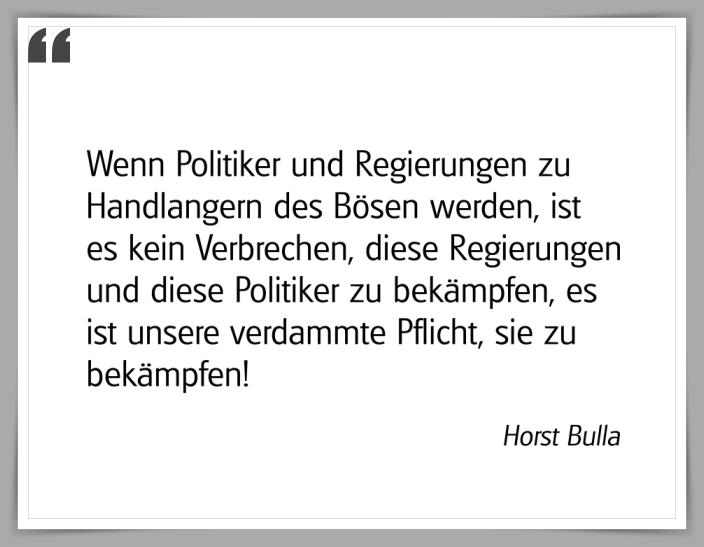 “

Wenn Politiker und Regierungen zu Handlangern des Bösen werden, ist es kein Verbrechen, diese Regierungen und diese Politiker zu bekämpfen, es ist unsere verdammte Pflicht, sie zu bekämpfen!

Horst Bulla